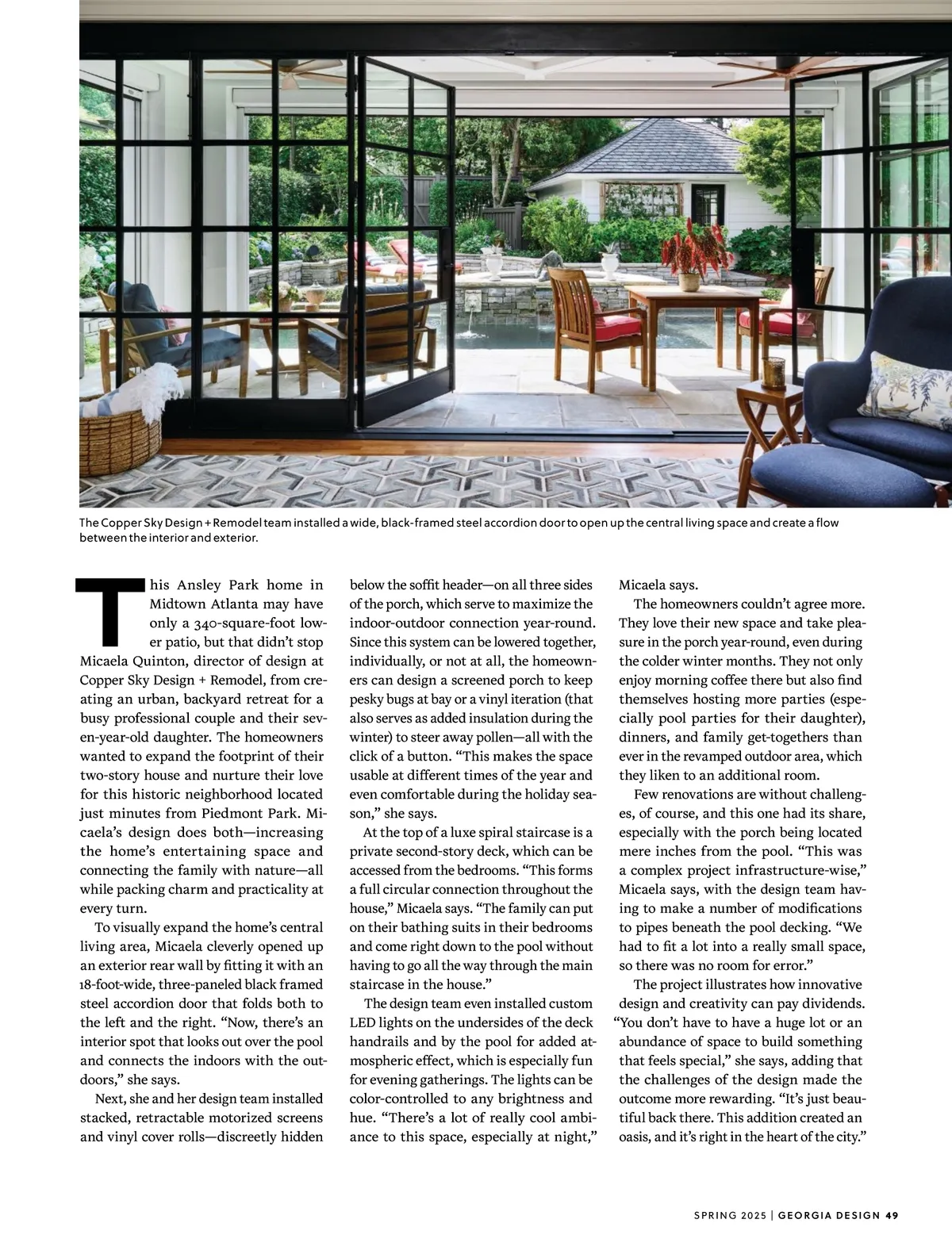 The Copper Sky Design + Remodel team installed a wide, black-framed steel accordion door to open up the central living space and create a flow between the interior and exterior.

This Ansley Park home in Midtown Atlanta may have only a 340-square-foot lower patio, but that didn't stop Micaela Quinton, director of design at Copper Sky Design + Remodel, from creating an urban, backyard retreat for a busy professional couple and their seven-year-old daughter. The homeowners wanted to expand the footprint of their two-story house and nurture their love for this historic neighborhood located just minutes from Piedmont Park. Micaela's design does both—increasing the home's entertaining space and connecting the family with nature—all while packing charm and practicality at every turn.

To visually expand the home's central living area, Micaela cleverly opened up an exterior rear wall by fitting it with an 18-foot-wide, three-paneled black framed steel accordion door that folds both to the left and the right. "Now, there's an interior spot that looks out over the pool and connects the indoors with the outdoors," she says.

Next, she and her design team installed stacked, retractable motorized screens and vinyl cover rolls—discreetly hidden below the soffit header—on all three sides of the porch, which serve to maximize the indoor-outdoor connection year-round. Since this system can be lowered together, individually, or not at all, the homeowners can design a screened porch to keep pesky bugs at bay or a vinyl iteration (that also serves as added insulation during the winter) to steer away pollen—all with the click of a button. "This makes the space usable at different times of the year and even comfortable during the holiday season," she says.

At the top of a luxe spiral staircase is a private second-story deck, which can be accessed from the bedrooms. "This forms a full circular connection throughout the house," Micaela says. "The family can put on their bathing suits in their bedrooms and come right down to the pool without having to go all the way through the main staircase in the house."

The design team even installed custom LED lights on the undersides of the deck handrails and by the pool for added atmospheric effect, which is especially fun for evening gatherings. The lights can be color-controlled to any brightness and hue. "There's a lot of really cool ambiance to this space, especially at night," Micaela says.

The homeowners couldn't agree more. They love their new space and take pleasure in the porch year-round, even during the colder winter months. They not only enjoy morning coffee there but also find themselves hosting more parties (especially pool parties for their daughter), dinners, and family get-togethers than ever in the revamped outdoor area, which they liken to an additional room.

Few renovations are without challenges, of course, and this one had its share, especially with the porch being located mere inches from the pool. "This was a complex project infrastructure-wise," Micaela says, with the design team having to make a number of modifications to pipes beneath the pool decking. "We had to fit a lot into a really small space, so there was no room for error."

The project illustrates how innovative design and creativity can pay dividends. "You don't have to have a huge lot or an abundance of space to build something that feels special," she says, adding that the challenges of the design made the outcome more rewarding. "It's just beautiful back there. This addition created an oasis, and it's right in the heart of the city."

SPRING 2025 | GEORGIA DESIGN 49